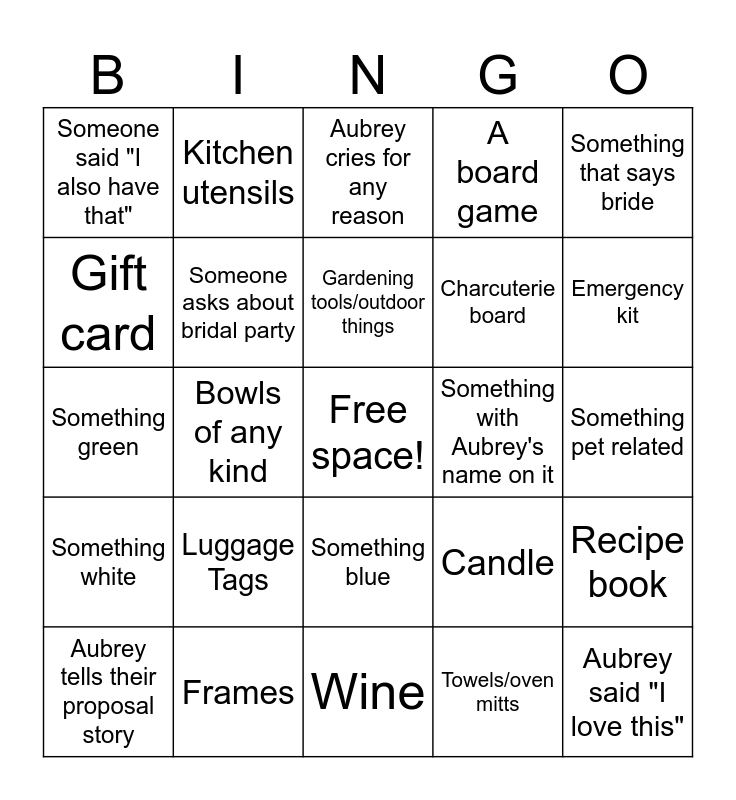 | B | I | N | G | O |
|---|---|---|---|---|
| Someone said "I also have that" | Kitchen utensils | Aubrey cries for any reason | A board game | Something that says bride |
| Gift card | Someone asks about bridal party | Gardening tools/outdoor things | Charcuterie board | Emergency kit |
| Something green | Bowls of any kind | Free space! | Something with Aubrey's name on it | Something pet related |
| Something white | Luggage Tags | Something blue | Candle | Recipe book |
| Aubrey tells their proposal story | Frames | Wine | Towels/oven mitts | Aubrey said "I love this" |